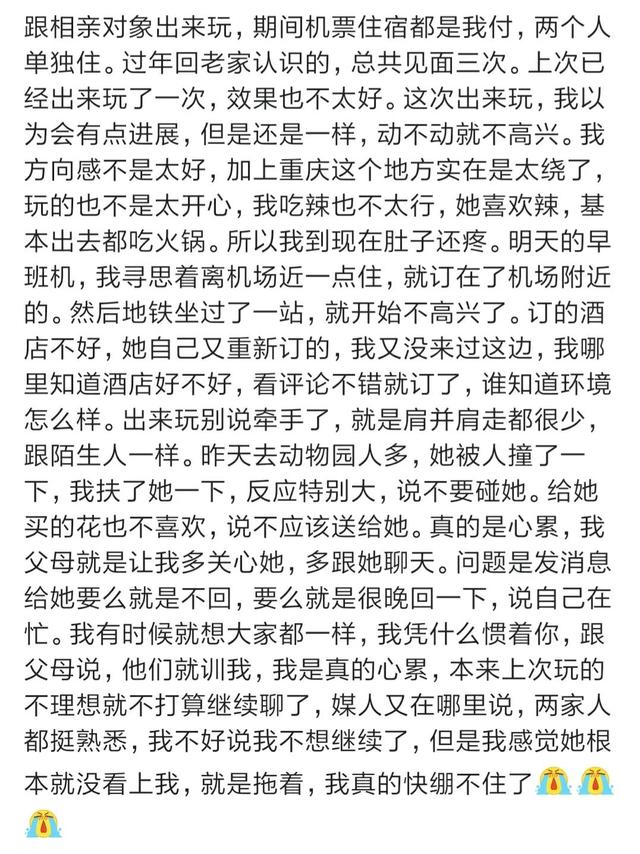 跟相亲对象出来玩，期间机票住宿都是我付，两个人单独住。过年回老家认识的，总共见面三次。上次已经出来玩了一次，效果也不太好。这次出来玩，我以为会有点进展，但是还是一样，动不动就不高兴。我方向感不是太好，加上重庆这个地方实在是太绕了，玩的也不是太开心，我吃辣也不太行，她喜欢辣，基本出去都吃火锅。所以我到现在肚子还疼。明天的早班机，我寻思着离机场近一点住，就订在了机场附近的。然后地铁坐过了一站，就开始不高兴了。订的酒店不好，她自己又重新订的，我又没来过这边，我哪里知道酒店好不好，看评论不错就订了，谁知道环境怎么样。出来玩别说牵手了，就是肩并肩走都很少，跟陌生人一样。昨天去动物园人多，她被人撞了一下，我扶了她一下，反应特别大，说不要碰她。给她买的花也不喜欢，说不应该送给她。真的是心累，我父母就是让我多关心她，多跟她聊天。问题是发消息给她要么就是不回，要么就是很晚回一下，说自己在忙。我有时候就想大家都一样，我凭什么惯着你，跟父母说，他们就训我，我是真的心累，本来上次玩的不理想就不打算继续聊了，媒人又在哪里说，两家人都挺熟悉，我不好说我不想继续了，但是我感觉她根本就没看上我，就是拖着，我真的快绷不住了😭😭😭